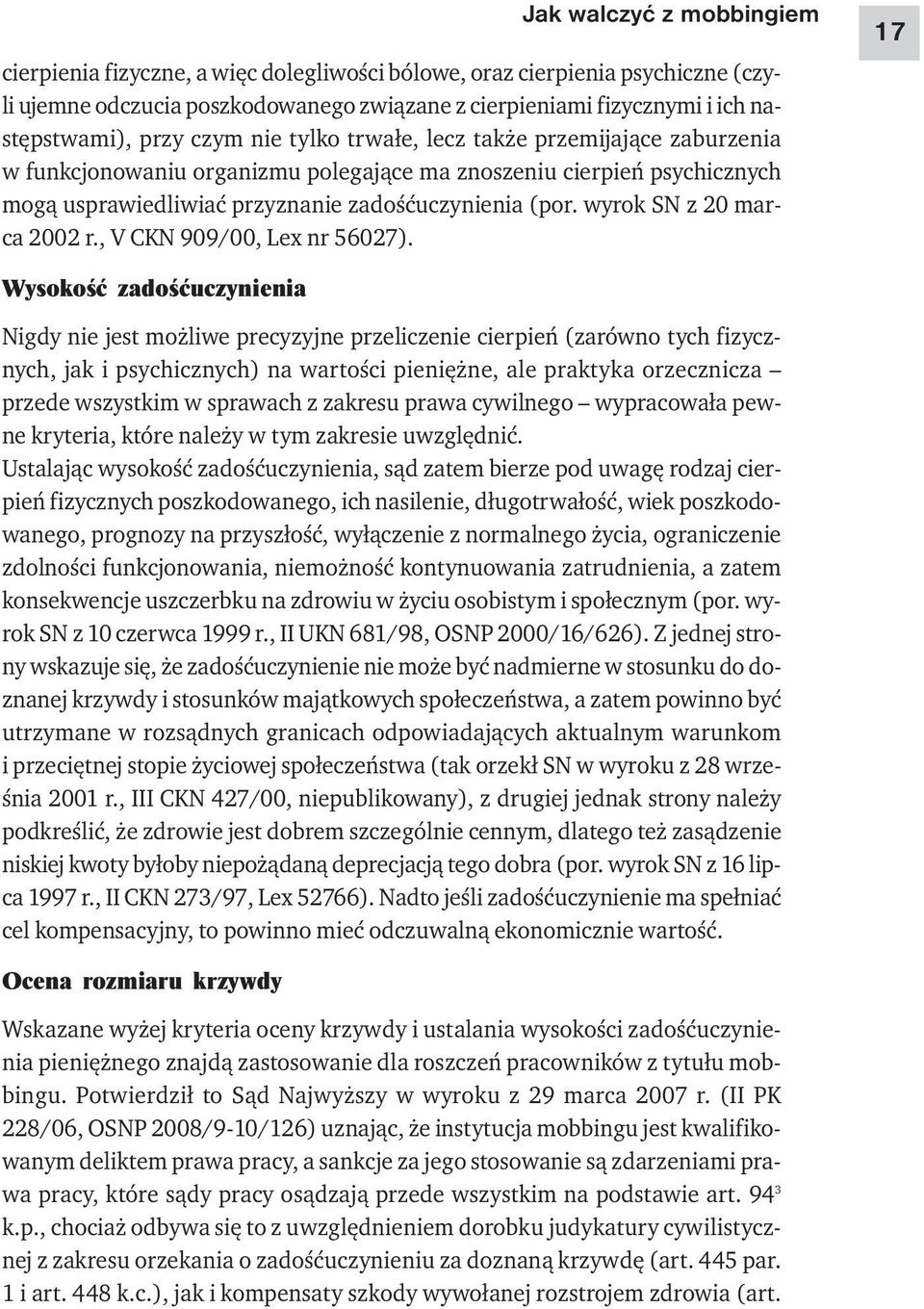 Jak walczyć z mobbingiem

17

cierpienia fizyczne, a więc dolegliwości bólowe, oraz cierpienia psychiczne (czyli ujemne odczucia poszkodowanego związane z cierpieniami fizycznymi i ich następstwami), przy czym nie tylko trwałe, lecz także przemijające zaburzenia w funkcjonowaniu organizmu polegające ma znoszeniu cierpień psychicznych mogą usprawiedliwiać przyznanie zadośćuczynienia (por. wyrok SN z 20 marca 2002 r., V CKN 909/00, Lex nr 56027).

Wysokość zadośćuczynienia

Nigdy nie jest możliwe precyzyjne przeliczenie cierpień (zarówno tych fizycznych, jak i psychicznych) na wartości pieniężne, ale praktyka orzecznicza – przede wszystkim w sprawach z zakresu prawa cywilnego – wypracowała pewne kryteria, które należy w tym zakresie uwzględnić.
Ustalając wysokość zadośćuczynienia, sąd zatem bierze pod uwagę rodzaj cierpień fizycznych poszkodowanego, ich nasilenie, długotrwałość, wiek poszkodowanego, prognozy na przyszłość, wyłączenie z normalnego życia, ograniczenie zdolności funkcjonowania, niemożność kontynuowania zatrudnienia, a zatem konsekwencje uszczerbku na zdrowiu w życiu osobistym i społecznym (por. wyrok SN z 10 czerwca 1999 r., II UKN 681/98, OSNP 2000/16/626). Z jednej strony wskazuje się, że zadośćuczynienie nie może być nadmierne w stosunku do doznanej krzywdy i stosunków majątkowych społeczeństwa, a zatem powinno być utrzymane w rozsądnych granicach odpowiadających aktualnym warunkom i przeciętnej stopie życiowej społeczeństwa (tak orzekł SN w wyroku z 28 września 2001 r., III CKN 427/00, niepublikowany), z drugiej jednak strony należy podkreślić, że zdrowie jest dobrem szczególnie cennym, dlatego też zasądzenie niskiej kwoty byłoby niepożądaną deprecjacją tego dobra (por. wyrok SN z 16 lipca 1997 r., II CKN 273/97, Lex 52766). Nadto jeśli zadośćuczynienie ma spełniać cel kompensacyjny, to powinno mieć odczuwalną ekonomicznie wartość.

Ocena rozmiaru krzywdy

Wskazane wyżej kryteria oceny krzywdy i ustalania wysokości zadośćuczynienia pieniężnego znajdą zastosowanie dla roszczeń pracowników z tytułu mobbingu. Potwierdził to Sąd Najwyższy w wyroku z 29 marca 2007 r. (II PK 228/06, OSNP 2008/9-10/126) uznając, że instytucja mobbingu jest kwalifikowanym deliktem prawa pracy, a sankcje za jego stosowanie są zdarzeniami prawa pracy, które sądy pracy osądzają przede wszystkim na podstawie art. $94^3$ k.p., chociaż odbywa się to z uwzględnieniem dorobku judykatury cywilistycznej z zakresu orzekania o zadośćuczynieniu za doznaną krzywdę (art. 445 par. 1 i art. 448 k.c.), jak i kompensaty szkody wywołanej rozstrojem zdrowia (art.